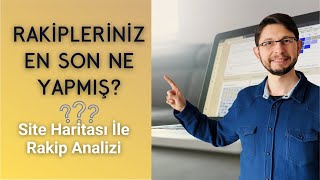 RAKİPLERİNİZ EN SON NE YAPMIŞ?

???

Site Haritası İle Rakip Analizi